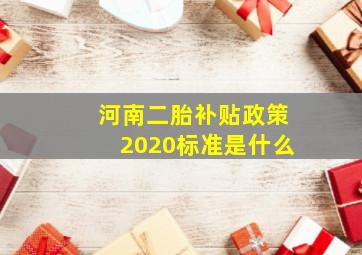 河南二胎补贴政策
2020标准是什么